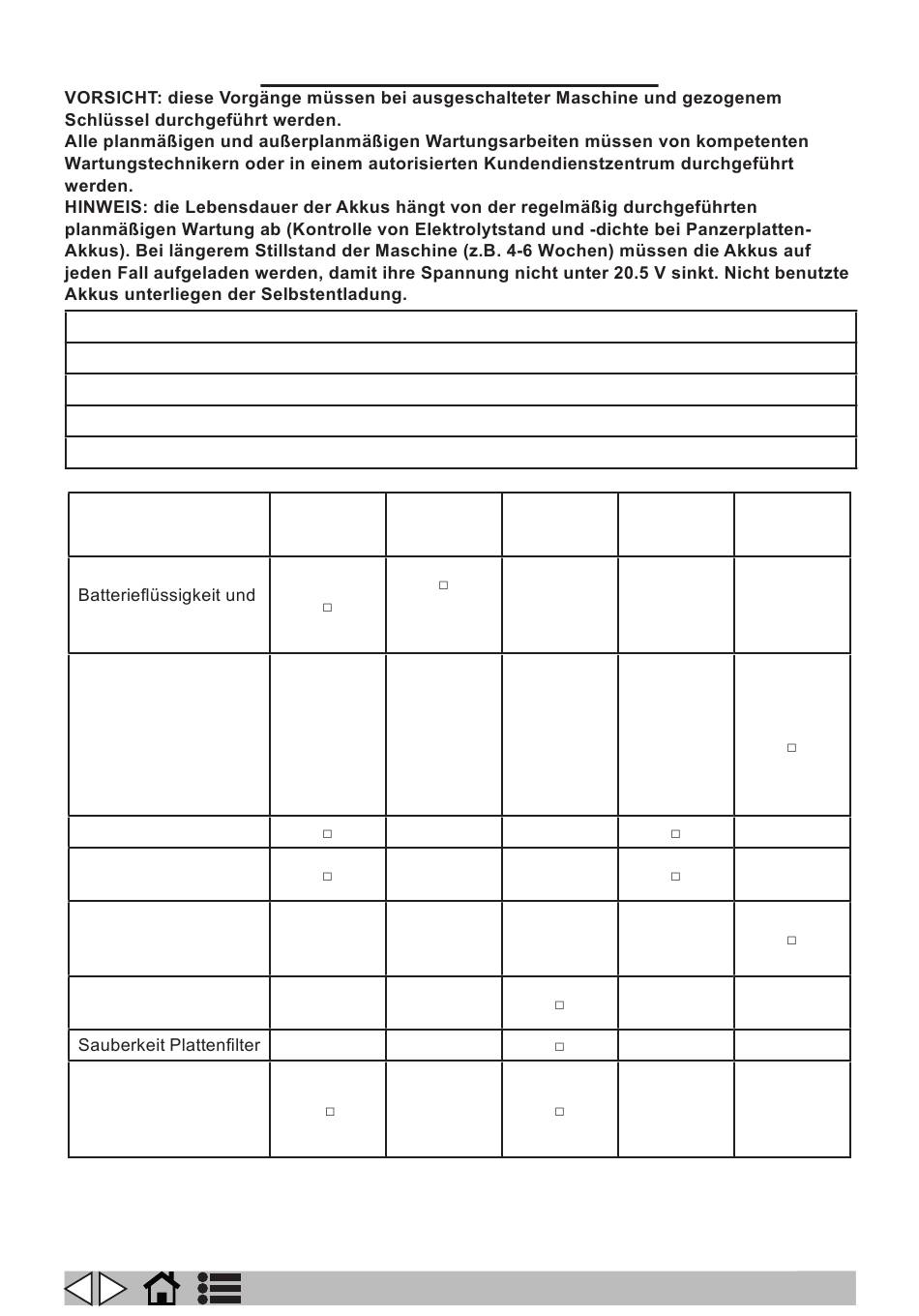 VORSICHT: diese Vorgänge müssen bei ausgeschalteter Maschine und gezogenem Schlüssel durchgeführt werden.
Alle planmäßigen und außerplanmäßigen Wartungsarbeiten müssen von kompetenten Wartungstechnikern oder in einem autorisierten Kundendienstzentrum durchgeführt werden.
HINWEIS: die Lebensdauer der Akkus hängt von der regelmäßig durchgeführten planmäßigen Wartung ab (Kontrolle von Elektrolytstand und -dichte bei Panzerplatten-Akkus). Bei längerem Stillstand der Maschine (z.B. 4-6 Wochen) müssen die Akkus auf jeden Fall aufgeladen werden, damit ihre Spannung nicht unter 20.5 V sinkt. Nicht benutzte Akkus unterliegen der Selbstentladung.

| | | | | | |
|---|---|---|---|---|---|
| Batterieflüssigkeit und | □ | □ | | | |
| | | | | | □ |
| | □ | | | □ | |
| | □ | | | □ | |
| | | | | | □ |
| | | | □ | | |
| Sauberkeit Plattenfilter | | | □ | | |
| | □ | | □ | | |